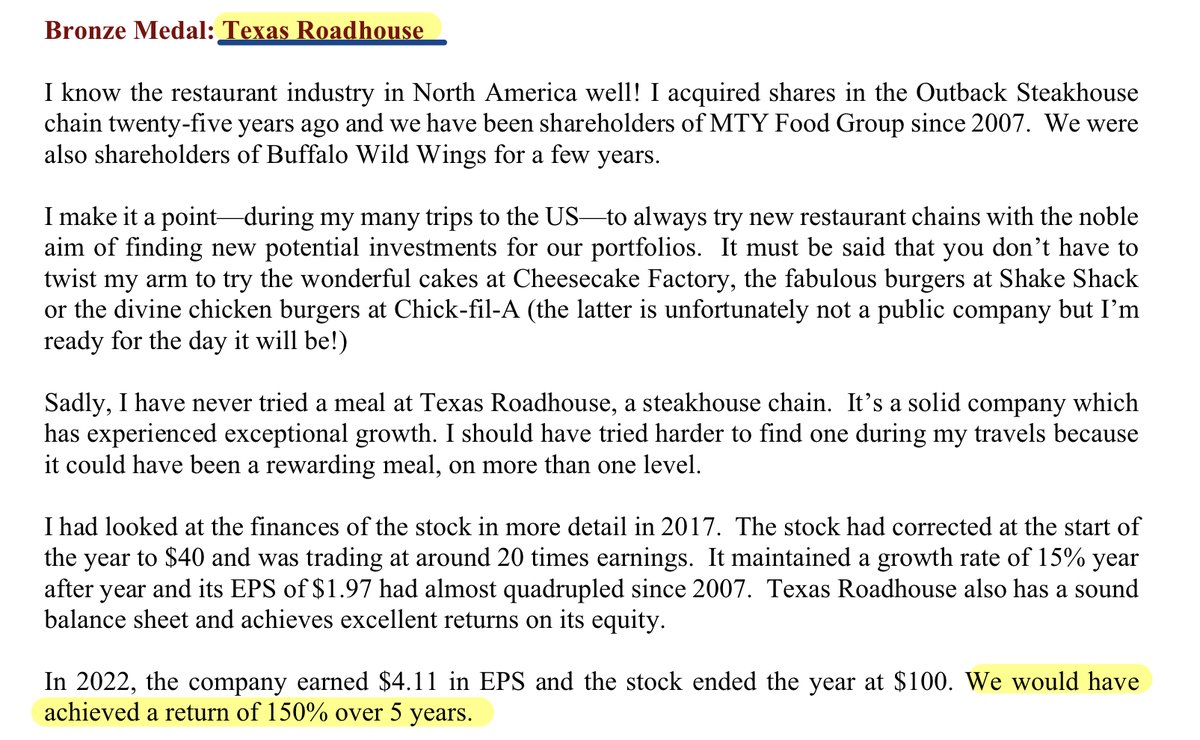 Bronze Medal: Texas Roadhouse

I know the restaurant industry in North America well! I acquired shares in the Outback Steakhouse chain twenty-five years ago and we have been shareholders of MTY Food Group since 2007. We were also shareholders of Buffalo Wild Wings for a few years.

I make it a point—during my many trips to the US—to always try new restaurant chains with the noble aim of finding new potential investments for our portfolios. It must be said that you don't have to twist my arm to try the wonderful cakes at Cheesecake Factory, the fabulous burgers at Shake Shack or the divine chicken burgers at Chick-fil-A (the latter is unfortunately not a public company but I'm ready for the day it will be!)

Sadly, I have never tried a meal at Texas Roadhouse, a steakhouse chain. It's a solid company which has experienced exceptional growth. I should have tried harder to find one during my travels because it could have been a rewarding meal, on more than one level.

I had looked at the finances of the stock in more detail in 2017. The stock had corrected at the start of the year to $40 and was trading at around 20 times earnings. It maintained a growth rate of 15% year after year and its EPS of $1.97 had almost quadrupled since 2007. Texas Roadhouse also has a sound balance sheet and achieves excellent returns on its equity.

In 2022, the company earned $4.11 in EPS and the stock ended the year at $100. We would have achieved a return of 150% over 5 years.